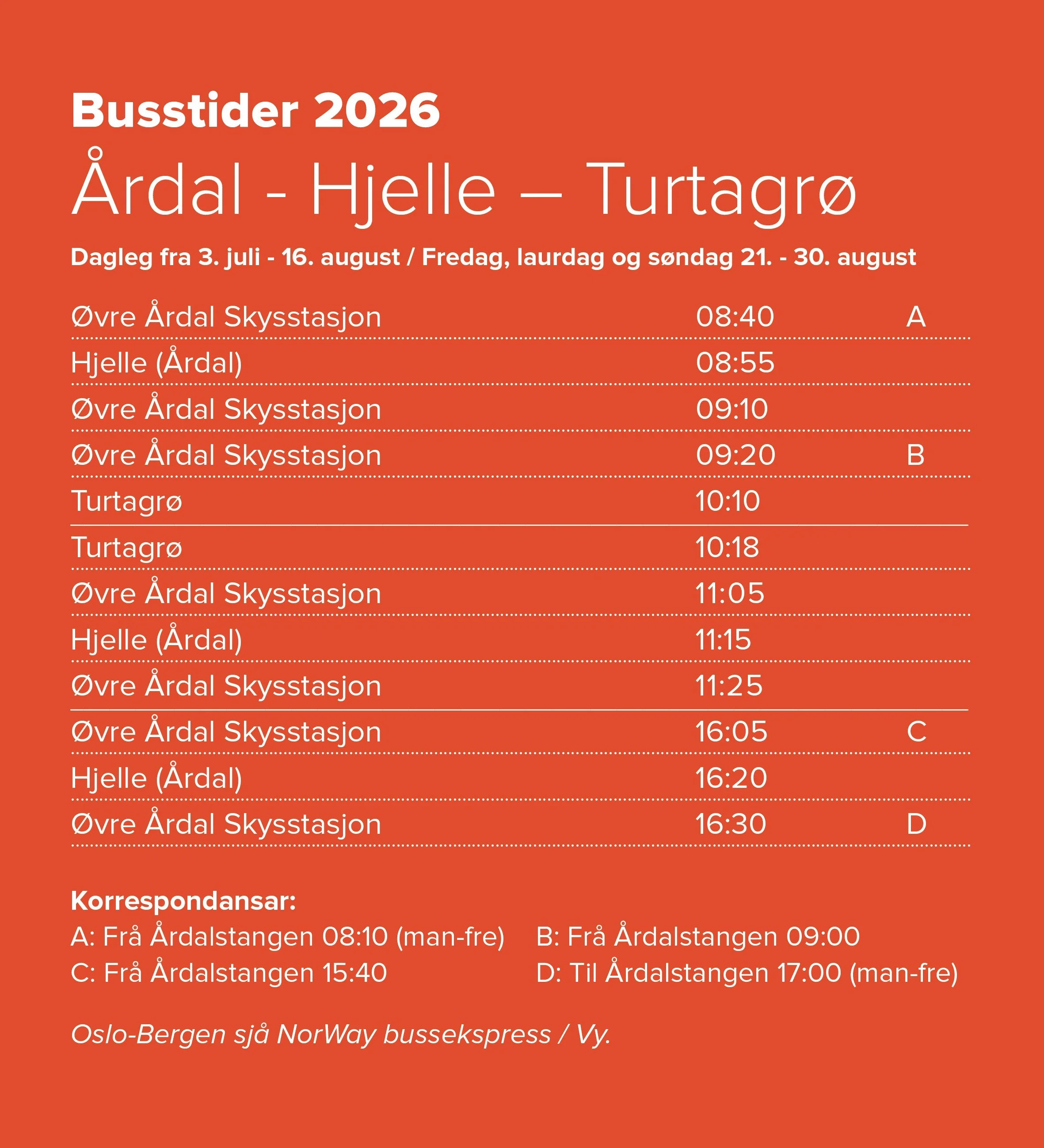 Busstider 2026

Årdal - Hjelle – Turtagrø

Dagleg fra 3. juli - 16. august / Fredag, laurdag og søndag 21. - 30. august

| Øvre Årdal Skysstasjon | 08:40 | A |
|---|---|---|
| Hjelle (Årdal) | 08:55 | |
| Øvre Årdal Skysstasjon | 09:10 | |
| Øvre Årdal Skysstasjon | 09:20 | B |
| Turtagrø | 10:10 | |
| Turtagrø | 10:18 | |
| Øvre Årdal Skysstasjon | 11:05 | |
| Hjelle (Årdal) | 11:15 | |
| Øvre Årdal Skysstasjon | 11:25 | |
| Øvre Årdal Skysstasjon | 16:05 | C |
| Hjelle (Årdal) | 16:20 | |
| Øvre Årdal Skysstasjon | 16:30 | D |

Korrespondansar:
A: Frå Årdalstangen 08:10 (man-fre)
C: Frå Årdalstangen 15:40
B: Frå Årdalstangen 09:00
D: Til Årdalstangen 17:00 (man-fre)

Oslo-Bergen sjå NorWay bussekspress / Vy.